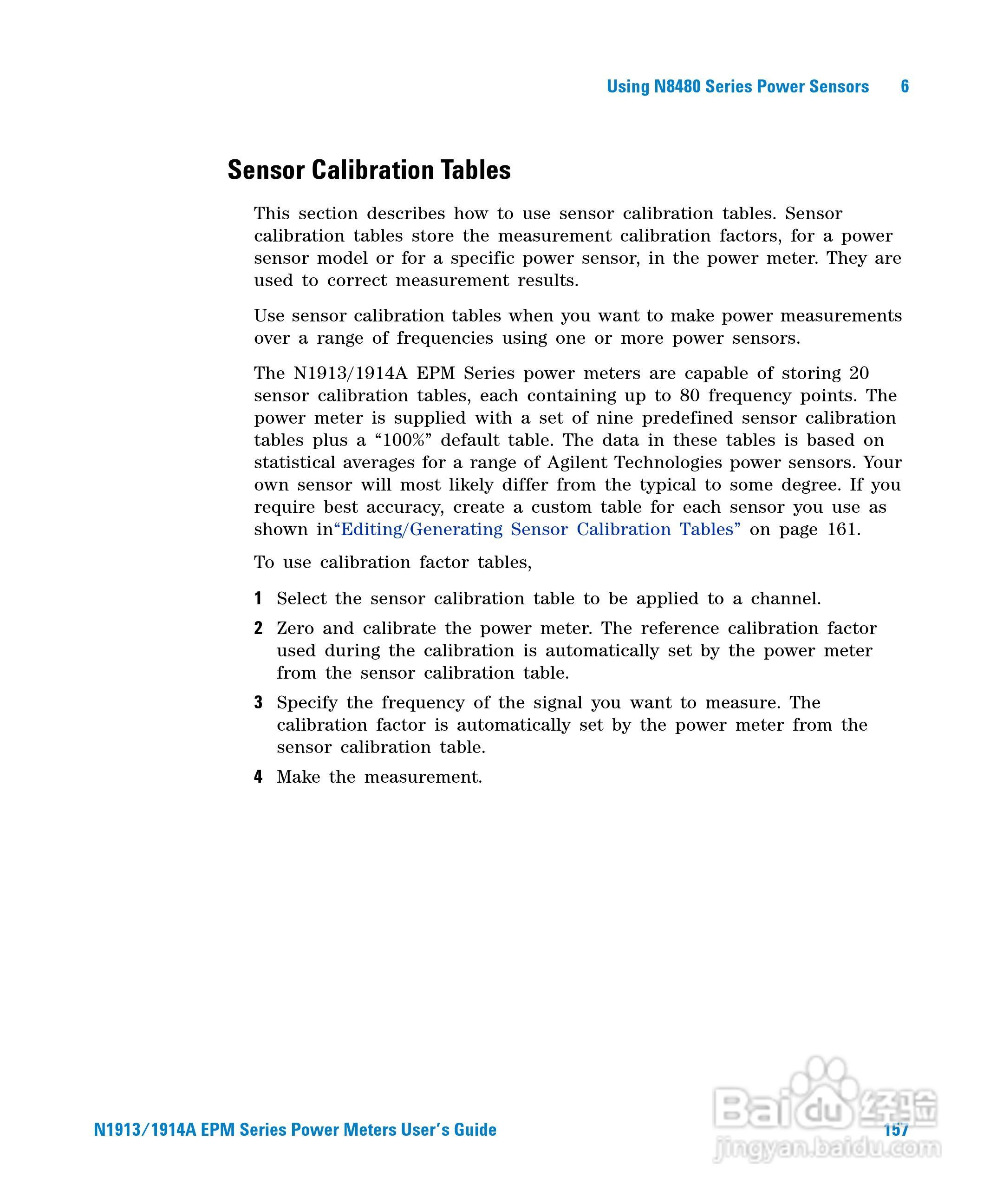 Using N8480 Series Power Sensors 6

Sensor Calibration Tables

This section describes how to use sensor calibration tables. Sensor calibration tables store the measurement calibration factors, for a power sensor model or for a specific power sensor, in the power meter. They are used to correct measurement results.

Use sensor calibration tables when you want to make power measurements over a range of frequencies using one or more power sensors.

The N1913/1914A EPM Series power meters are capable of storing 20 sensor calibration tables, each containing up to 80 frequency points. The power meter is supplied with a set of nine predefined sensor calibration tables plus a “100%” default table. The data in these tables is based on statistical averages for a range of Agilent Technologies power sensors. Your own sensor will most likely differ from the typical to some degree. If you require best accuracy, create a custom table for each sensor you use as shown in“Editing/Generating Sensor Calibration Tables” on page 161.

To use calibration factor tables,

1 Select the sensor calibration table to be applied to a channel.

2 Zero and calibrate the power meter. The reference calibration factor used during the calibration is automatically set by the power meter from the sensor calibration table.

3 Specify the frequency of the signal you want to measure. The calibration factor is automatically set by the power meter from the sensor calibration table.

4 Make the measurement.

N1913/1914A EPM Series Power Meters User’s Guide 157

Baidu 经验
jingyan.baidu.com